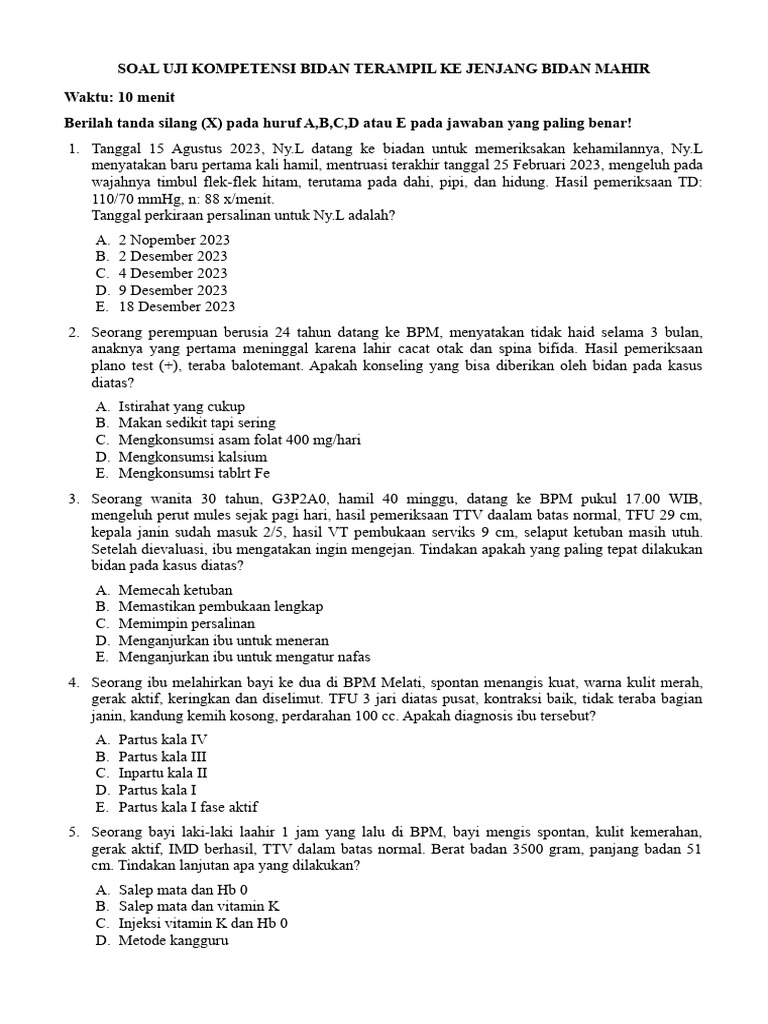 SOAL UJI KOMPETENSI BIDAN TERAMPIL KE JENJANG BIDAN MAHIR

Waktu: 10 menit

Berilah tanda silang (X) pada huruf A,B,C,D atau E pada jawaban yang paling benar!

1. Tanggal 15 Agustus 2023, Ny.L datang ke biadan untuk memeriksakan kehamilannya, Ny.L menyatakan baru pertama kali hamil, mentruasi terakhir tanggal 25 Februari 2023, mengeluh pada wajahnya timbul flek-flek hitam, terutama pada dahi, pipi, dan hidung. Hasil pemeriksaan TD: 110/70 mmHg, n: 88 x/menit.
Tanggal perkiraan persalinan untuk Ny.L adalah?
A. 2 Nopember 2023
B. 2 Desember 2023
C. 4 Desember 2023
D. 9 Desember 2023
E. 18 Desember 2023

2. Seorang perempuan berusia 24 tahun datang ke BPM, menyatakan tidak haid selama 3 bulan, anaknya yang pertama meninggal karena lahir cacat otak dan spina bifida. Hasil pemeriksaan plano test (+), teraba balotemant. Apakah konseling yang bisa diberikan oleh bidan pada kasus diatas?
A. Istirahat yang cukup
B. Makan sedikit tapi sering
C. Mengkonsumsi asam folat 400 mg/hari
D. Mengkonsumsi kalsium
E. Mengkonsumsi tablrt Fe

3. Seorang wanita 30 tahun, G3P2A0, hamil 40 minggu, datang ke BPM pukul 17.00 WIB, mengeluh perut mules sejak pagi hari, hasil pemeriksaan TTV daalam batas normal, TFU 29 cm, kepala janin sudah masuk 2/5, hasil VT pembukaan serviks 9 cm, selaput ketuban masih utuh. Setelah dievaluasi, ibu mengatakan ingin mengejan. Tindakan apakah yang paling tepat dilakukan bidan pada kasus diatas?
A. Memecah ketuban
B. Memastikan pembukaan lengkap
C. Memimpin persalinan
D. Menganjurkan ibu untuk meneran
E. Menganjurkan ibu untuk mengatur nafas

4. Seorang ibu melahirkan bayi ke dua di BPM Melati, spontan menangis kuat, warna kulit merah, gerak aktif, keringkan dan diselimut. TFU 3 jari diatas pusat, kontraksi baik, tidak teraba bagian janin, kandung kemih kosong, perdarahan 100 cc. Apakah diagnosis ibu tersebut?
A. Partus kala IV
B. Partus kala III
C. Inpartu kala II
D. Partus kala I
E. Partus kala I fase aktif

5. Seorang bayi laki-laki laahir 1 jam yang lalu di BPM, bayi mengis spontan, kulit kemerahan, gerak aktif, IMD berhasil, TTV dalam batas normal. Berat badan 3500 gram, panjang badan 51 cm. Tindakan lanjutan apa yang dilakukan?
A. Salep mata dan Hb 0
B. Salep mata dan vitamin K
C. Injeksi vitamin K dan Hb 0
D. Metode kangguru